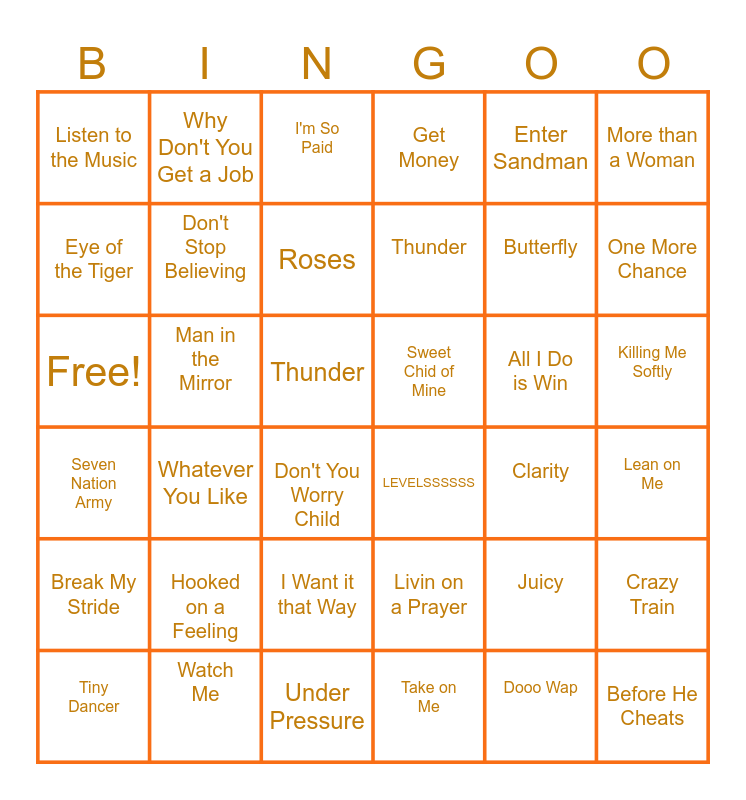 | B | I | N | G | O | O |
|---|---|---|---|---|---|
| Listen to the Music | Why Don't You Get a Job | I'm So Paid | Get Money | Enter Sandman | More than a Woman |
| Eye of the Tiger | Don't Stop Believing | Roses | Thunder | Butterfly | One More Chance |
| Free! | Man in the Mirror | Thunder | Sweet Chid of Mine | All I Do is Win | Killing Me Softly |
| Seven Nation Army | Whatever You Like | Don't You Worry Child | LEVELSSSSSS | Clarity | Lean on Me |
| Break My Stride | Hooked on a Feeling | I Want it that Way | Livin on a Prayer | Juicy | Crazy Train |
| Tiny Dancer | Watch Me | Under Pressure | Take on Me | Dooo Wap | Before He Cheats |